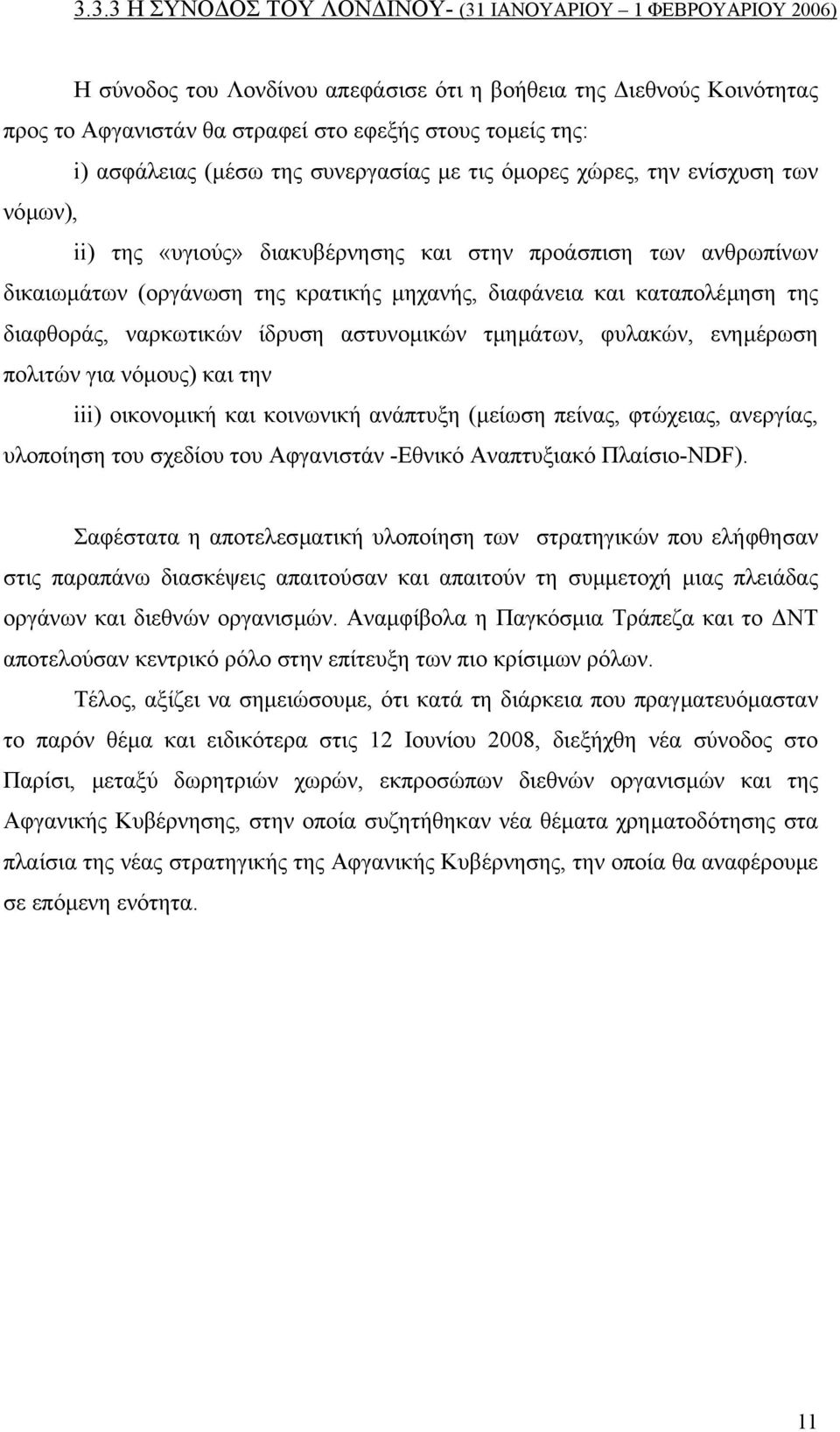 3.3.3 Η ΣΥΝΟΔΟΣ ΤΟΥ ΛΟΝΔΙΝΟΥ- (31 ΙΑΝΟΥΑΡΙΟΥ – 1 ΦΕΒΡΟΥΑΡΙΟΥ 2006)

Η σύνοδος του Λονδίνου απεφάσισε ότι η βοήθεια της Διεθνούς Κοινότητας προς το Αφγανιστάν θα στραφεί στο εφεξής στους τομείς της:

i) ασφάλειας (μέσω της συνεργασίας με τις όμορες χώρες, την ενίσχυση των νόμων),

ii) της «υγιούς» διακυβέρνησης και στην προάσπιση των ανθρωπίνων δικαιωμάτων (οργάνωση της κρατικής μηχανής, διαφάνεια και καταπολέμηση της διαφθοράς, ναρκωτικών ίδρυση αστυνομικών τμημάτων, φυλακών, ενημέρωση πολιτών για νόμους) και την

iii) οικονομική και κοινωνική ανάπτυξη (μείωση πείνας, φτώχειας, ανεργίας, υλοποίηση του σχεδίου του Αφγανιστάν -Εθνικό Αναπτυξιακό Πλαίσιο-NDF).

Σαφέστατα η αποτελεσματική υλοποίηση των στρατηγικών που ελήφθησαν στις παραπάνω διασκέψεις απαιτούσαν και απαιτούν τη συμμετοχή μιας πλειάδας οργάνων και διεθνών οργανισμών. Αναμφίβολα η Παγκόσμια Τράπεζα και το ΔΝΤ αποτελούσαν κεντρικό ρόλο στην επίτευξη των πιο κρίσιμων ρόλων.

Τέλος, αξίζει να σημειώσουμε, ότι κατά τη διάρκεια που πραγματευόμασταν το παρόν θέμα και ειδικότερα στις 12 Ιουνίου 2008, διεξήχθη νέα σύνοδος στο Παρίσι, μεταξύ δωρητριών χωρών, εκπροσώπων διεθνών οργανισμών και της Αφγανικής Κυβέρνησης, στην οποία συζητήθηκαν νέα θέματα χρηματοδότησης στα πλαίσια της νέας στρατηγικής της Αφγανικής Κυβέρνησης, την οποία θα αναφέρουμε σε επόμενη ενότητα.

11